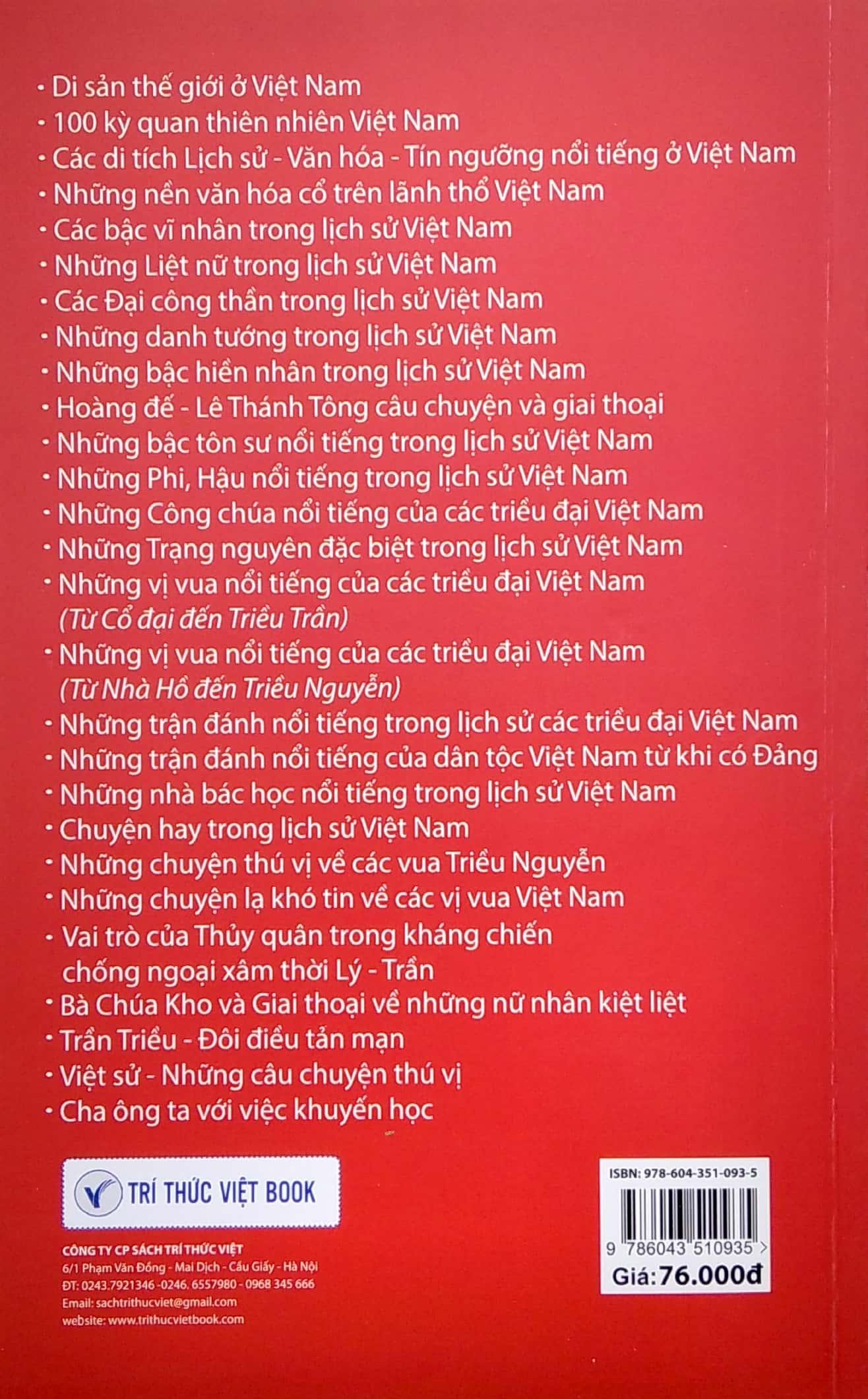 • Di sản thế giới ở Việt Nam
• 100 kỳ quan thiên nhiên Việt Nam
• Các di tích Lịch sử - Văn hóa - Tín ngưỡng nổi tiếng ở Việt Nam
• Những nền văn hóa cổ trên lãnh thổ Việt Nam
• Các bậc vĩ nhân trong lịch sử Việt Nam
• Những Liệt nữ trong lịch sử Việt Nam
• Các Đại công thần trong lịch sử Việt Nam
• Những danh tướng trong lịch sử Việt Nam
• Những bậc hiền nhân trong lịch sử Việt Nam
• Hoàng đế - Lê Thánh Tông câu chuyện và giai thoại
• Những bậc tôn sư nổi tiếng trong lịch sử Việt Nam
• Những Phi, Hậu nổi tiếng trong lịch sử Việt Nam
• Những Công chúa nổi tiếng của các triều đại Việt Nam
• Những Trạng nguyên đặc biệt trong lịch sử Việt Nam
• Những vị vua nổi tiếng của các triều đại Việt Nam (Từ Cổ đại đến Triều Trần)
• Những vị vua nổi tiếng của các triều đại Việt Nam (Từ Nhà Hồ đến Triều Nguyễn)
• Những trận đánh nổi tiếng trong lịch sử các triều đại Việt Nam
• Những trận đánh nổi tiếng của dân tộc Việt Nam từ khi có Đảng
• Những nhà bác học nổi tiếng trong lịch sử Việt Nam
• Chuyện hay trong lịch sử Việt Nam
• Những chuyện thú vị về các vua Triều Nguyễn
• Những chuyện lạ khó tin về các vị vua Việt Nam
• Vai trò của Thủy quân trong kháng chiến chống ngoại xâm thời Lý - Trần
• Bà Chúa Kho và Giai thoại về những nữ nhân kiệt liệt
• Trần Triều - Đôi điều tản mạn
• Việt sử - Những câu chuyện thú vị
• Cha ông ta với việc khuyến học

TRÍ THỨC VIỆT BOOK

CÔNG TY CP SÁCH TRÍ THỨC VIỆT
6/1 Phạm Văn Đồng - Mai Dịch - Cầu Giấy - Hà Nội
ĐT: 0243.7921346 -0246. 6557980 - 0968 345 666
Email: sachtrithucviet@gmail.com
website: www.trithucvietbook.com

ISBN: 978-604-351-093-5
9 786043 510935 >
Giá:76.000đ